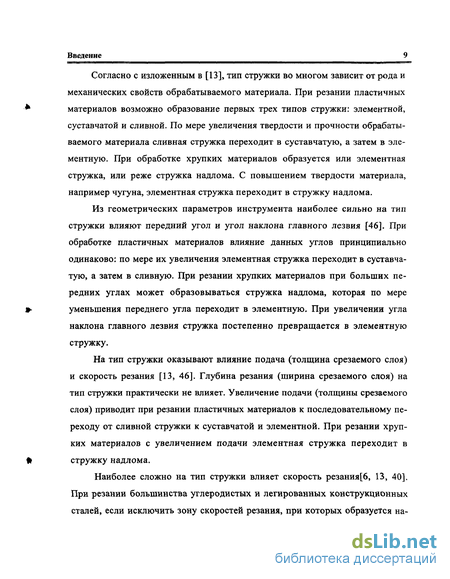 Введение 9

Согласно с изложенным в [13], тип стружки во многом зависит от рода и механических свойств обрабатываемого материала. При резании пластичных материалов возможно образование первых трех типов стружки: элементной, суставчатой и сливной. По мере увеличения твердости и прочности обрабатываемого материала сливная стружка переходит в суставчатую, а затем в элементную. При обработке хрупких материалов образуется или элементная стружка, или реже стружка надлома. С повышением твердости материала, например чугуна, элементная стружка переходит в стружку надлома.

Из геометрических параметров инструмента наиболее сильно на тип стружки влияют передний угол и угол наклона главного лезвия [46]. При обработке пластичных материалов влияние данных углов принципиально одинаково: по мере их увеличения элементная стружка переходит в суставчатую, а затем в сливную. При резании хрупких материалов при больших передних углах может образовываться стружка надлома, которая по мере уменьшения переднего угла переходит в элементную. При увеличении угла наклона главного лезвия стружка постепенно превращается в элементную стружку.

На тип стружки оказывают влияние подача (толщина срезаемого слоя) и скорость резания [13, 46]. Глубина резания (ширина срезаемого слоя) на тип стружки практически не влияет. Увеличение подачи (толщины срезаемого слоя) приводит при резании пластичных материалов к последовательному переходу от сливной стружки к суставчатой и элементной. При резании хрупких материалов с увеличением подачи элементная стружка переходит в стружку надлома.

Наиболее сложно на тип стружки влияет скорость резания[6, 13, 40]. При резании большинства углеродистых и легированных конструкционных сталей, если исключить зону скоростей резания, при которых образуется на-

dsLib.net
библиотека диссертаций